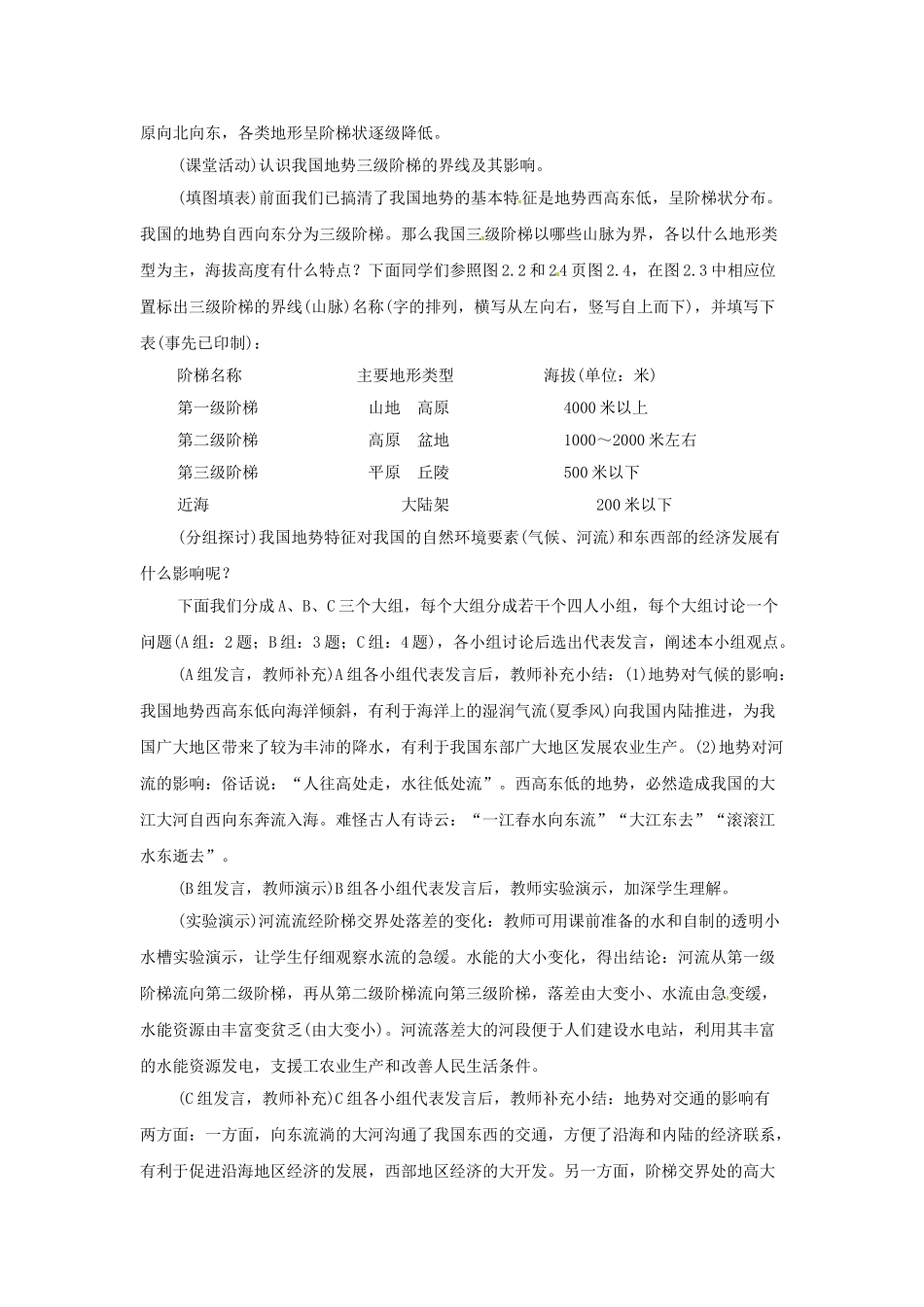 原向北向东，各类地形呈阶梯状逐级降低。

(课堂活动)认识我国地势三级阶梯的界线及其影响。

(填图填表)前面我们已搞清了我国地势的基本特征是地势西高东低，呈阶梯状分布。我国的地势自西向东分为三级阶梯。那么我国三级阶梯以哪些山脉为界，各以什么地形类型为主，海拔高度有什么特点？下面同学们参照图2.2和24页图2.4，在图2.3中相应位置标出三级阶梯的界线(山脉)名称(字的排列，横写从左向右，竖写自上而下)，并填写下表(事先已印制)：

| 阶梯名称 | 主要地形类型 | 海拔(单位：米) |
|---|---|---|
| 第一级阶梯 | 山地　高原 | 4000米以上 |
| 第二级阶梯 | 高原　盆地 | 1000～2000米左右 |
| 第三级阶梯 | 平原　丘陵 | 500米以下 |
| 近海 | 大陆架 | 200米以下 |

(分组探讨)我国地势特征对我国的自然环境要素(气候、河流)和东西部的经济发展有什么影响呢？

下面我们分成A、B、C三个大组，每个大组分成若干个四人小组，每个大组讨论一个问题(A组：2题；B组：3题；C组：4题)，各小组讨论后选出代表发言，阐述本小组观点。

(A组发言，教师补充)A组各小组代表发言后，教师补充小结：(1)地势对气候的影响：我国地势西高东低向海洋倾斜，有利于海洋上的湿润气流(夏季风)向我国内陆推进，为我国广大地区带来了较为丰沛的降水，有利于我国东部广大地区发展农业生产。(2)地势对河流的影响：俗话说：“人往高处走，水往低处流”。西高东低的地势，必然造成我国的大江大河自西向东奔流入海。难怪古人有诗云：“一江春水向东流”“大江东去”“滚滚江水东逝去”。

(B组发言，教师演示)B组各小组代表发言后，教师实验演示，加深学生理解。

(实验演示)河流流经阶梯交界处落差的变化：教师可用课前准备的水和自制的透明小水槽实验演示，让学生仔细观察水流的急缓。水能的大小变化，得出结论：河流从第一级阶梯流向第二级阶梯，再从第二级阶梯流向第三级阶梯，落差由大变小、水流由急变缓，水能资源由丰富变贫乏(由大变小)。河流落差大的河段便于人们建设水电站，利用其丰富的水能资源发电，支援工农业生产和改善人民生活条件。

(C组发言，教师补充)C组各小组代表发言后，教师补充小结：地势对交通的影响有两方面：一方面，向东流淌的大河沟通了我国东西的交通，方便了沿海和内陆的经济联系，有利于促进沿海地区经济的发展，西部地区经济的大开发。另一方面，阶梯交界处的高大